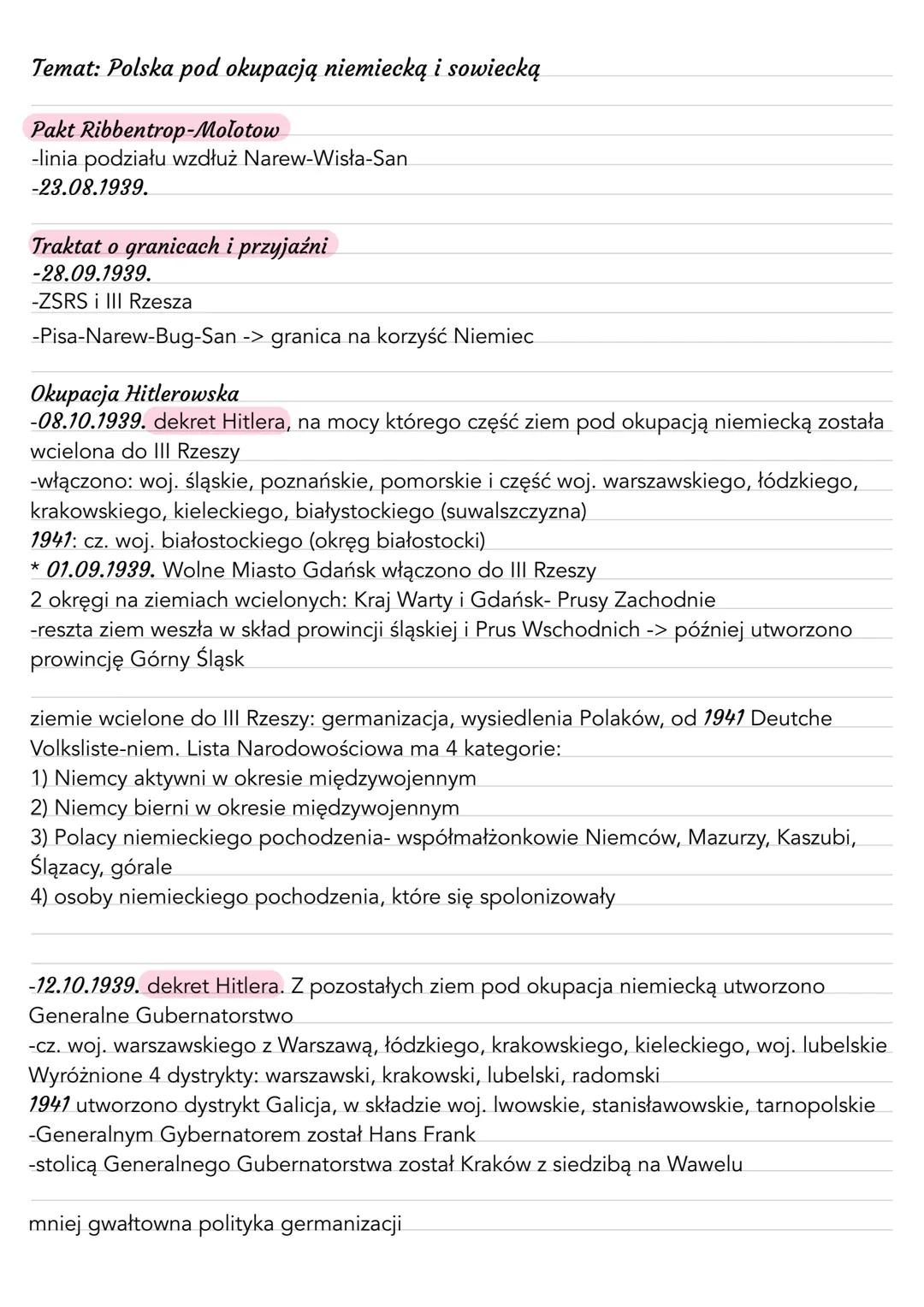 Temat: Polska pod okupacją niemiecką i sowiecką

Pakt Ribbentrop-Mołotow
-linia podziału wzdłuż Narew-Wisła-San
-23.08.1939.

Traktat o granicach i przyjaźni
-28.09.1939.
-ZSRS i III Rzesza
-Pisa-Narew-Bug-San -> granica na korzyść Niemiec

Okupacja Hitlerowska
-08.10.1939. dekret Hitlera, na mocy którego część ziem pod okupacją niemiecką została wcielona do III Rzeszy
-włączono: woj. śląskie, poznańskie, pomorskie i część woj. warszawskiego, łódzkiego, krakowskiego, kieleckiego, białystockiego (suwalszczyzna)
1941: cz. woj. białostockiego (okręg białostocki)
* 01.09.1939. Wolne Miasto Gdańsk włączono do III Rzeszy
2 okręgi na ziemiach wcielonych: Kraj Warty i Gdańsk- Prusy Zachodnie
-reszta ziem weszła w skład prowincji śląskiej i Prus Wschodnich -> później utworzono prowincję Górny Śląsk

ziemie wcielone do III Rzeszy: germanizacja, wysiedlenia Polaków, od 1941 Deutche Volksliste-niem. Lista Narodowościowa ma 4 kategorie:
1) Niemcy aktywni w okresie międzywojennym
2) Niemcy bierni w okresie międzywojennym
3) Polacy niemieckiego pochodzenia- współmałżonkowie Niemców, Mazurzy, Kaszubi, Ślązacy, górale
4) osoby niemieckiego pochodzenia, które się spolonizowały

-12.10.1939. dekret Hitlera. Z pozostałych ziem pod okupacja niemiecką utworzono Generalne Gubernatorstwo
-cz. woj. warszawskiego z Warszawą, łódzkiego, krakowskiego, kieleckiego, woj. lubelskie
Wyróżnione 4 dystrykty: warszawski, krakowski, lubelski, radomski
1941 utworzono dystrykt Galicja, w składzie woj. lwowskie, stanisławowskie, tarnopolskie
-Generalnym Gybernatorem został Hans Frank
-stolicą Generalnego Gubernatorstwa został Kraków z siedzibą na Wawelu

mniej gwałtowna polityka germanizacji